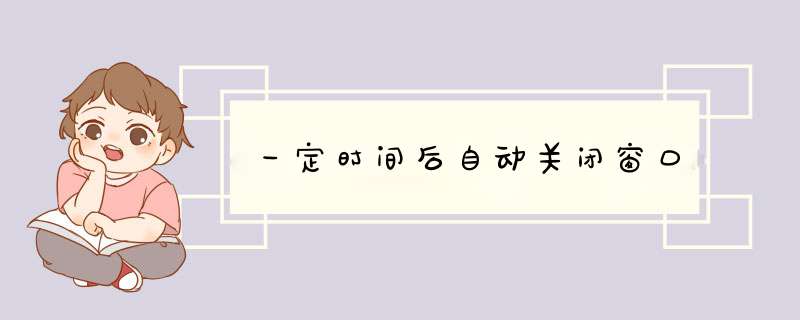 一定时间后自动关闭窗口